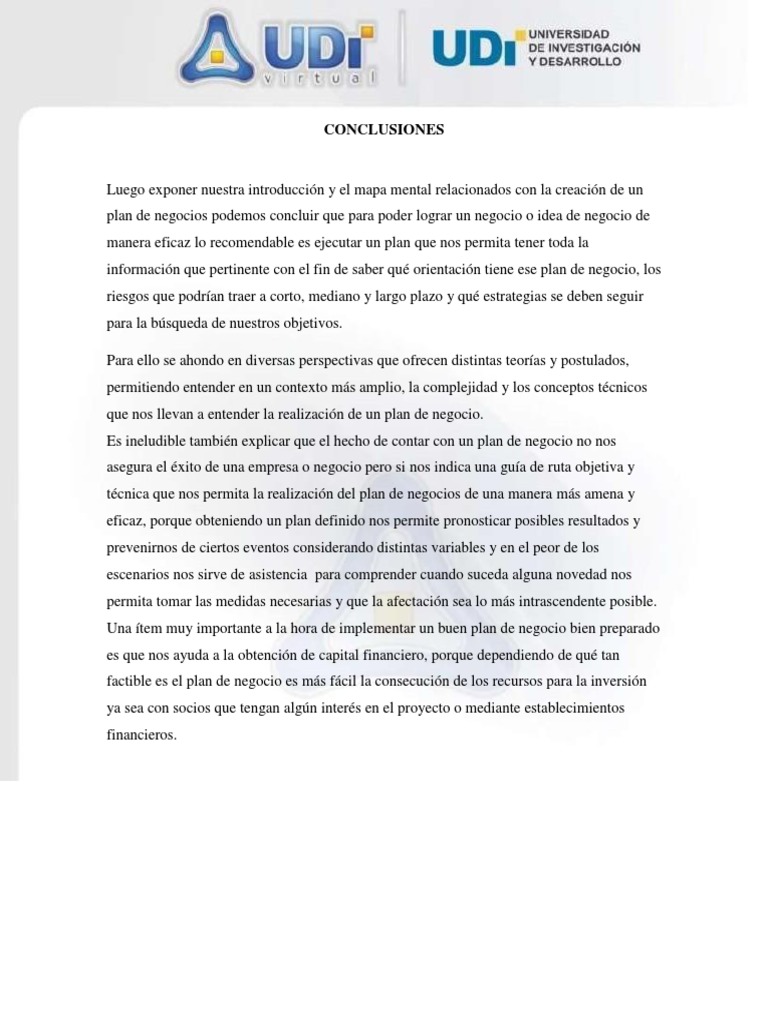 UDI virtual

UDI UNIVERSIDAD DE INVESTIGACIÓN Y DESARROLLO

CONCLUSIONES

Luego exponer nuestra introducción y el mapa mental relacionados con la creación de un plan de negocios podemos concluir que para poder lograr un negocio o idea de negocio de manera eficaz lo recomendable es ejecutar un plan que nos permita tener toda la información que pertinente con el fin de saber qué orientación tiene ese plan de negocio, los riesgos que podrían traer a corto, mediano y largo plazo y qué estrategias se deben seguir para la búsqueda de nuestros objetivos.

Para ello se ahondo en diversas perspectivas que ofrecen distintas teorías y postulados, permitiendo entender en un contexto más amplio, la complejidad y los conceptos técnicos que nos llevan a entender la realización de un plan de negocio.
Es ineludible también explicar que el hecho de contar con un plan de negocio no nos asegura el éxito de una empresa o negocio pero si nos indica una guía de ruta objetiva y técnica que nos permita la realización del plan de negocios de una manera más amena y eficaz, porque obteniendo un plan definido nos permite pronosticar posibles resultados y prevenirnos de ciertos eventos considerando distintas variables y en el peor de los escenarios nos sirve de asistencia para comprender cuando suceda alguna novedad nos permita tomar las medidas necesarias y que la afectación sea lo más intrascendente posible.
Una ítem muy importante a la hora de implementar un buen plan de negocio bien preparado es que nos ayuda a la obtención de capital financiero, porque dependiendo de qué tan factible es el plan de negocio es más fácil la consecución de los recursos para la inversión ya sea con socios que tengan algún interés en el proyecto o mediante establecimientos financieros.